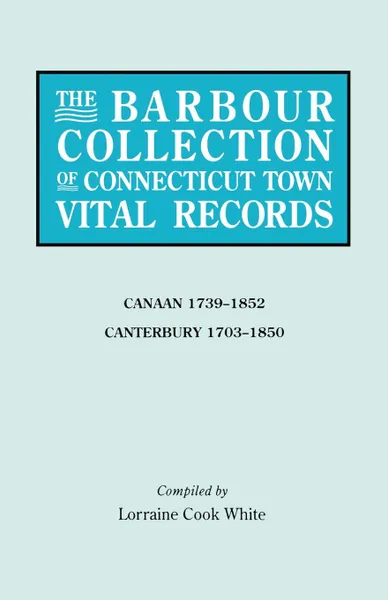 THE BARBOUR COLLECTION OF CONNECTICUT TOWN VITAL RECORDS

CANAAN 1739–1852

CANTERBURY 1703–1850

Compiled by

Lorraine Cook White